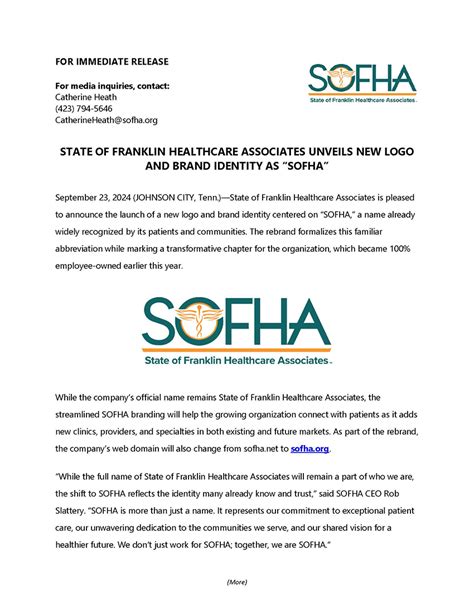 FOR IMMEDIATE RELEASE

For media inquiries, contact:
Catherine Heath
(423) 794-5646
CatherineHeath@sofha.org

SOFHA
State of Franklin Healthcare Associates

STATE OF FRANKLIN HEALTHCARE ASSOCIATES UNVEILS NEW LOGO AND BRAND IDENTITY AS "SOFHA"

September 23, 2024 (JOHNSON CITY, Tenn.)—State of Franklin Healthcare Associates is pleased to announce the launch of a new logo and brand identity centered on "SOFHA," a name already widely recognized by its patients and communities. The rebrand formalizes this familiar abbreviation while marking a transformative chapter for the organization, which became 100% employee-owned earlier this year.

SOFHA
State of Franklin Healthcare Associates

While the company's official name remains State of Franklin Healthcare Associates, the streamlined SOFHA branding will help the growing organization connect with patients as it adds new clinics, providers, and specialties in both existing and future markets. As part of the rebrand, the company's web domain will also change from sofha.net to sofha.org.

"While the full name of State of Franklin Healthcare Associates will remain a part of who we are, the shift to SOFHA reflects the identity many already know and trust," said SOFHA CEO Rob Slattery. "SOFHA is more than just a name. It represents our commitment to exceptional patient care, our unwavering dedication to the communities we serve, and our shared vision for a healthier future. We don't just work for SOFHA; together, we are SOFHA."

(More)